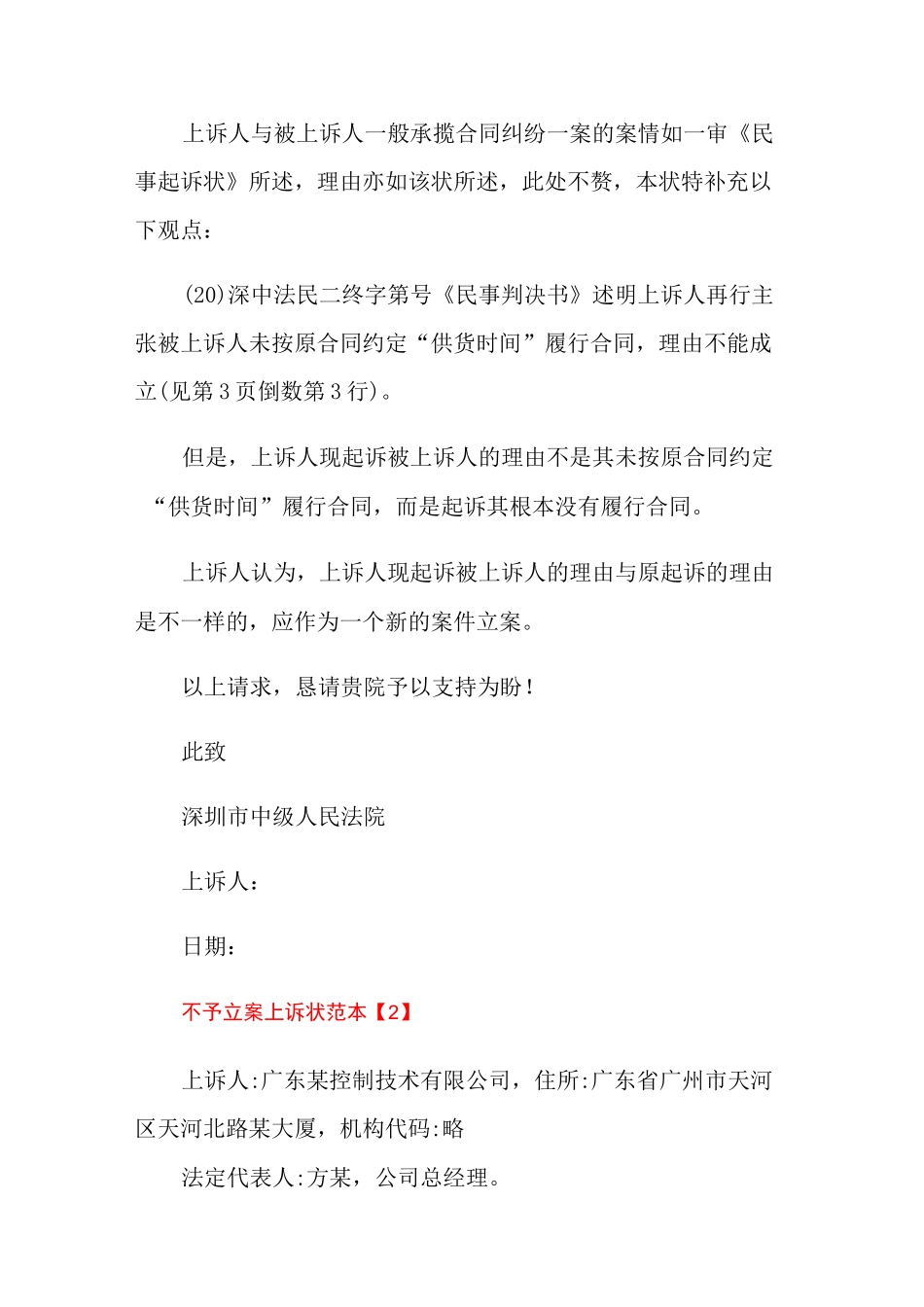 上诉人与被上诉人一般承揽合同纠纷一案的案情如一审《民事起诉状》所述，理由亦如该状所述，此处不赘，本状特补充以下观点：

(20)深中法民二终字第号《民事判决书》述明上诉人再行主张被上诉人未按原合同约定“供货时间”履行合同，理由不能成立(见第3页倒数第3行)。

但是，上诉人现起诉被上诉人的理由不是其未按原合同约定“供货时间”履行合同，而是起诉其根本没有履行合同。

上诉人认为，上诉人现起诉被上诉人的理由与原起诉的理由是不一样的，应作为一个新的案件立案。

以上请求，恳请贵院予以支持为盼！

此致

深圳市中级人民法院

上诉人：

日期：

不予立案上诉状范本【2】

上诉人:广东某控制技术有限公司，住所:广东省广州市天河区天河北路某大厦，机构代码:略

法定代表人:方某，公司总经理。